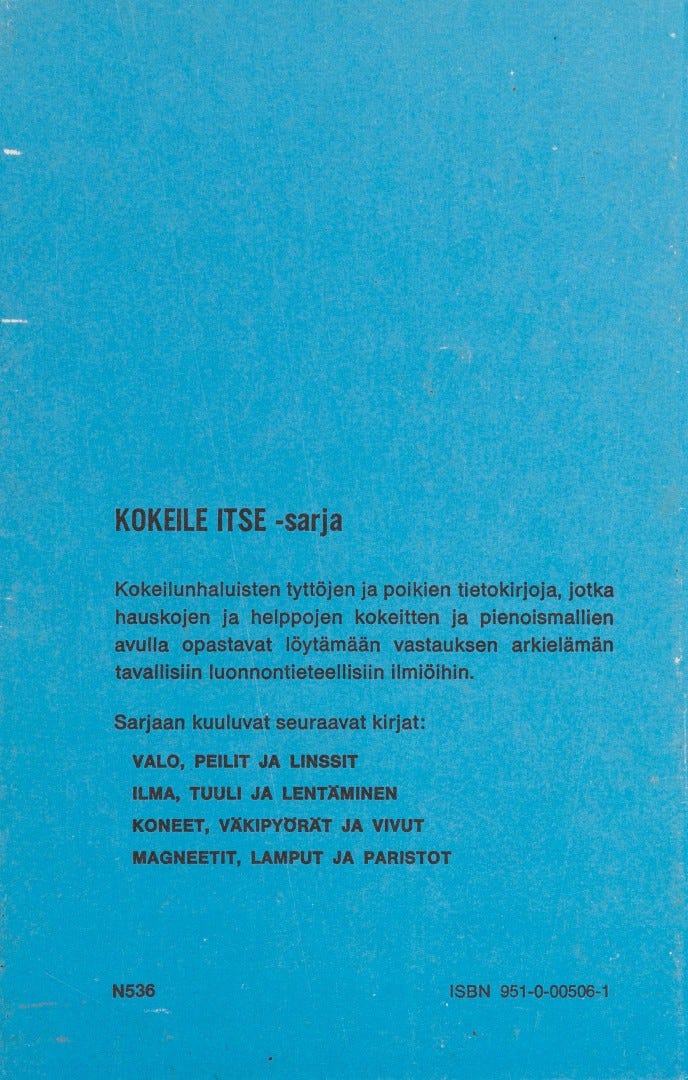 KOKEILE ITSE -sarja

Kokeilunhaluisten tyttöjen ja poikien tietokirjoja, jotka hauskojen ja helppojen kokeitten ja pienoismallien avulla opastavat löytämään vastauksen arkielämän tavallisiin luonnontieteellisiin ilmiöihin.

Sarjaan kuuluvat seuraavat kirjat:

VALO, PEILIT JA LINSSIT
ILMA, TUULI JA LENTÄMINEN
KONEET, VÄKIPYÖRÄT JA VIVUT
MAGNEETIT, LAMPUT JA PARISTOT

N536

ISBN 951-0-00506-1